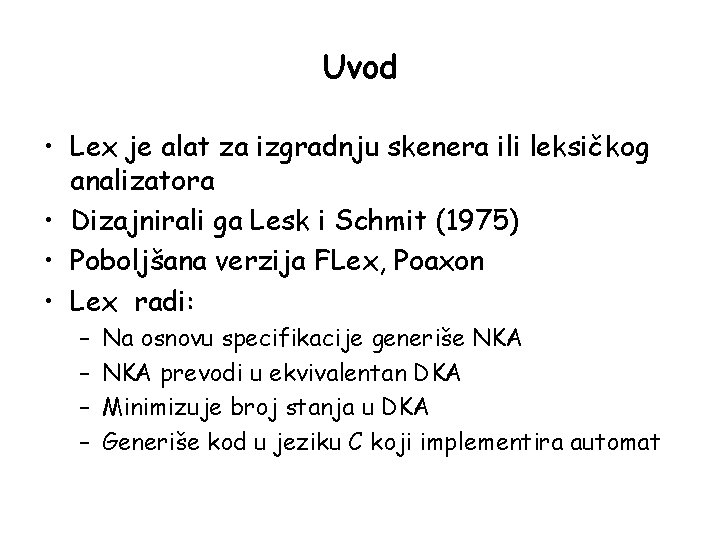 Uvod

• Lex je alat za izgradnju skenera ili leksičkog analizatora
• Dizajnirali ga Lesk i Schmit (1975)
• Poboljšana verzija FLex, Poaxon
• Lex radi:
  – Na osnovu specifikacije generiše NKA
  – NKA prevodi u ekvivalentan DKA
  – Minimizuje broj stanja u DKA
  – Generiše kod u jeziku C koji implementira automat